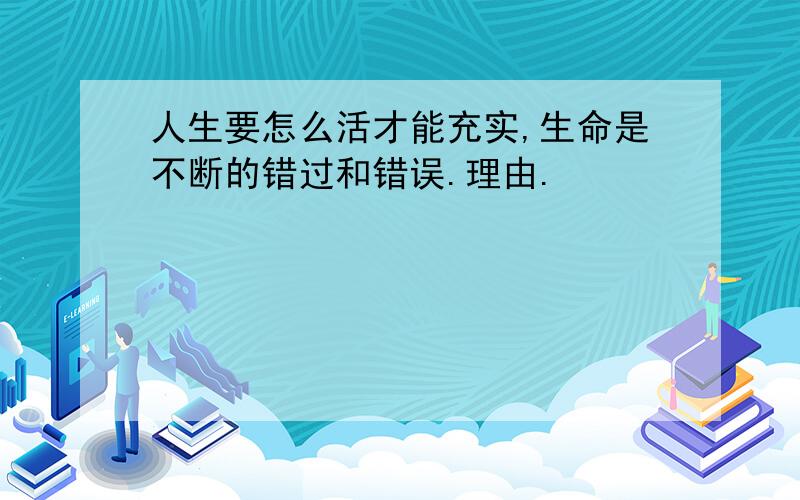 人生要怎么活才能充实,生命是不断的错过和错误.理由.

E-LEARNING